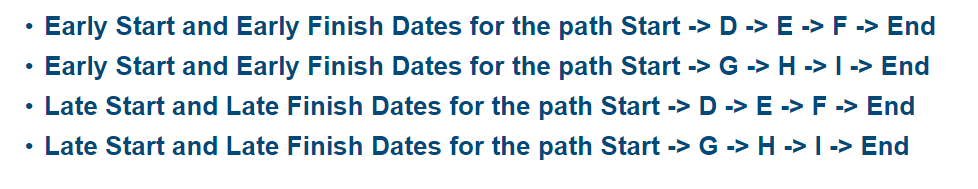 • Early Start and Early Finish Dates for the path Start -> D -> E -> F -> End
• Early Start and Early Finish Dates for the path Start -> G -> H -> I -> End
• Late Start and Late Finish Dates for the path Start -> D -> E -> F -> End
• Late Start and Late Finish Dates for the path Start -> G -> H -> I -> End